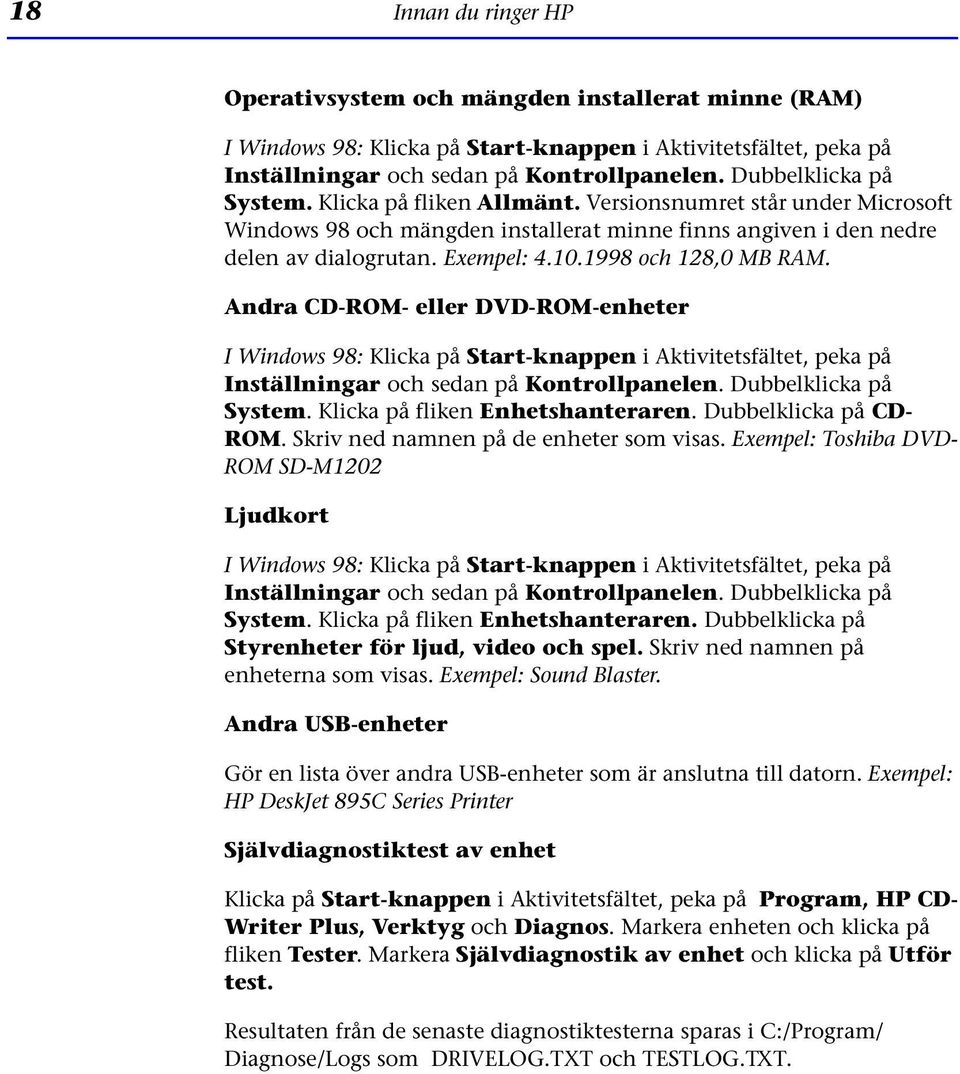 18

Innan du ringer HP

Operativsystem och mängden installerat minne (RAM)

I Windows 98: Klicka på Start-knappen i Aktivitetsfältet, peka på Inställningar och sedan på Kontrollpanelen. Dubbelklicka på System. Klicka på fliken Allmänt. Versionsnumret står under Microsoft Windows 98 och mängden installerat minne finns angiven i den nedre delen av dialogrutan. Exempel: 4.10.1998 och 128,0 MB RAM.

Andra CD-ROM- eller DVD-ROM-enheter

I Windows 98: Klicka på Start-knappen i Aktivitetsfältet, peka på Inställningar och sedan på Kontrollpanelen. Dubbelklicka på System. Klicka på fliken Enhetshanteraren. Dubbelklicka på CD-ROM. Skriv ned namnen på de enheter som visas. Exempel: Toshiba DVD-ROM SD-M1202

Ljudkort

I Windows 98: Klicka på Start-knappen i Aktivitetsfältet, peka på Inställningar och sedan på Kontrollpanelen. Dubbelklicka på System. Klicka på fliken Enhetshanteraren. Dubbelklicka på Styrenheter för ljud, video och spel. Skriv ned namnen på enheterna som visas. Exempel: Sound Blaster.

Andra USB-enheter

Gör en lista över andra USB-enheter som är anslutna till datorn. Exempel: HP DeskJet 895C Series Printer

Självdiagnostiktest av enhet

Klicka på Start-knappen i Aktivitetsfältet, peka på Program, HP CD-Writer Plus, Verktyg och Diagnos. Markera enheten och klicka på fliken Tester. Markera Självdiagnostik av enhet och klicka på Utför test.

Resultaten från de senaste diagnostiktesterna sparas i C:/Program/Diagnose/Logs som DRIVELOG.TXT och TESTLOG.TXT.